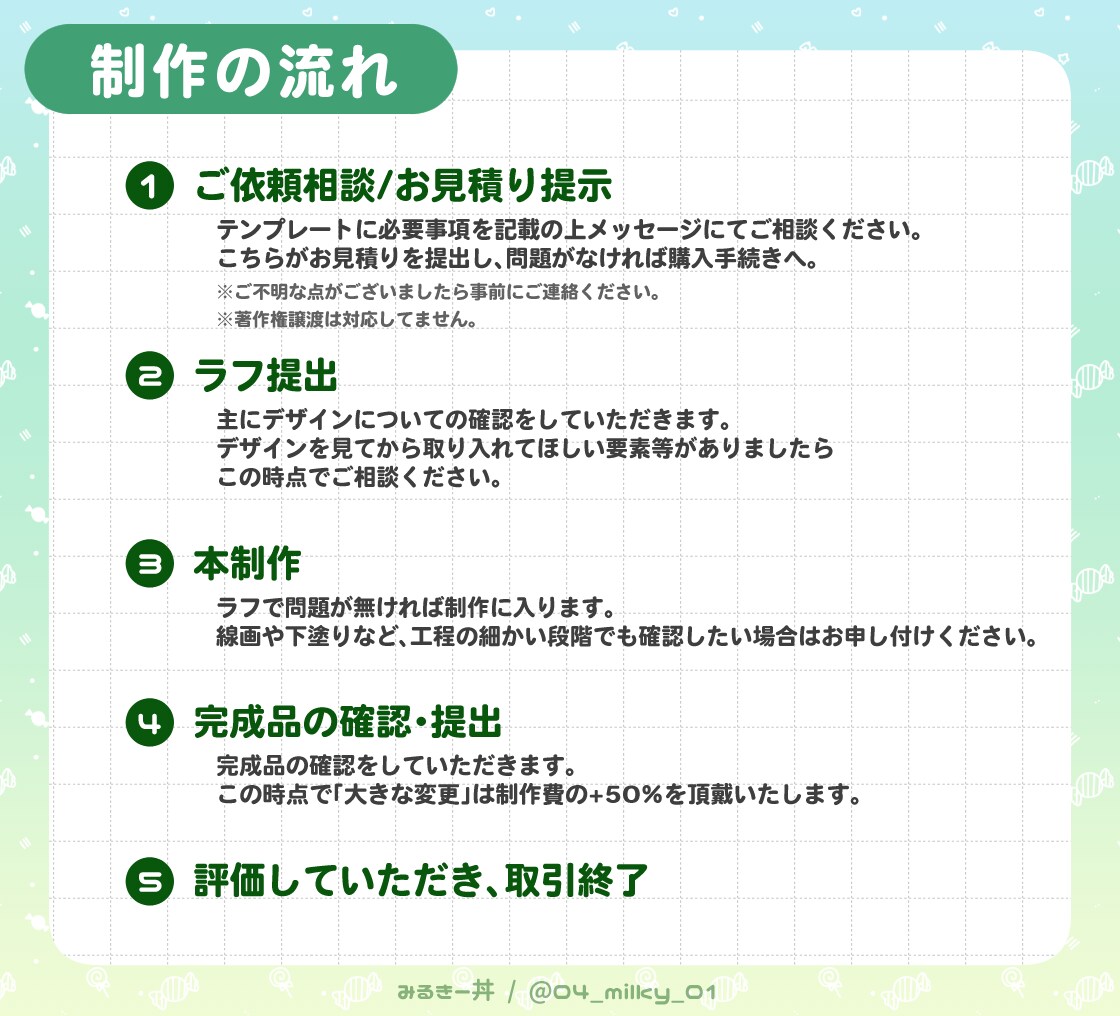 制作の流れ

1 ご依頼相談/お見積り提示

テンプレートに必要事項を記載の上メッセージにてご相談ください。
こちらがお見積りを提出し、問題がなければ購入手続きへ。

※ご不明な点がございましたら事前にご連絡ください。
※著作権譲渡は対応してません。

2 ラフ提出

主にデザインについての確認をしていただきます。
デザインを見てから取り入れてほしい要素等がありましたら
この時点でご相談ください。

3 本制作

ラフで問題が無ければ制作に入ります。
線画や下塗りなど、工程の細かい段階でも確認したい場合はお申し付けください。

4 完成品の確認・提出

完成品の確認をしていただきます。
この時点で「大きな変更」は制作費の+50%を頂戴いたします。

5 評価していただき、取引終了

みるきー丼 / @04_milky_01